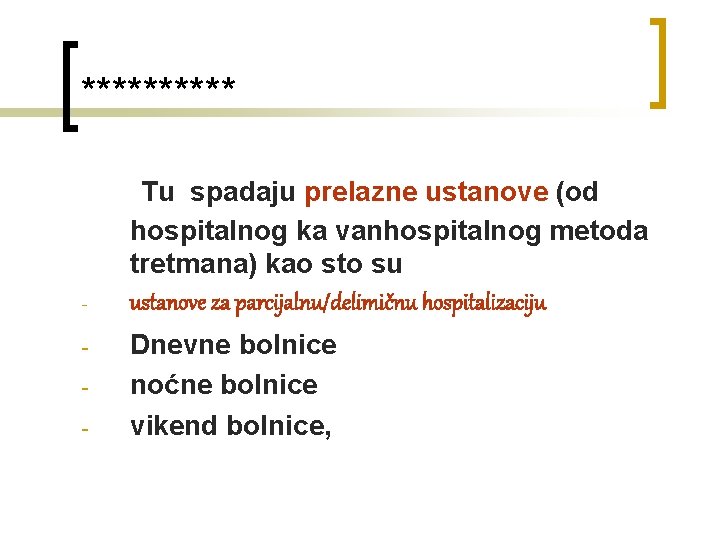 **********

Tu spadaju prelazne ustanove (od hospitalnog ka vanhospitalnog metoda tretmana) kao sto su

- ustanove za parcijalnu/delimičnu hospitalizaciju
- Dnevne bolnice
- noćne bolnice
- vikend bolnice,